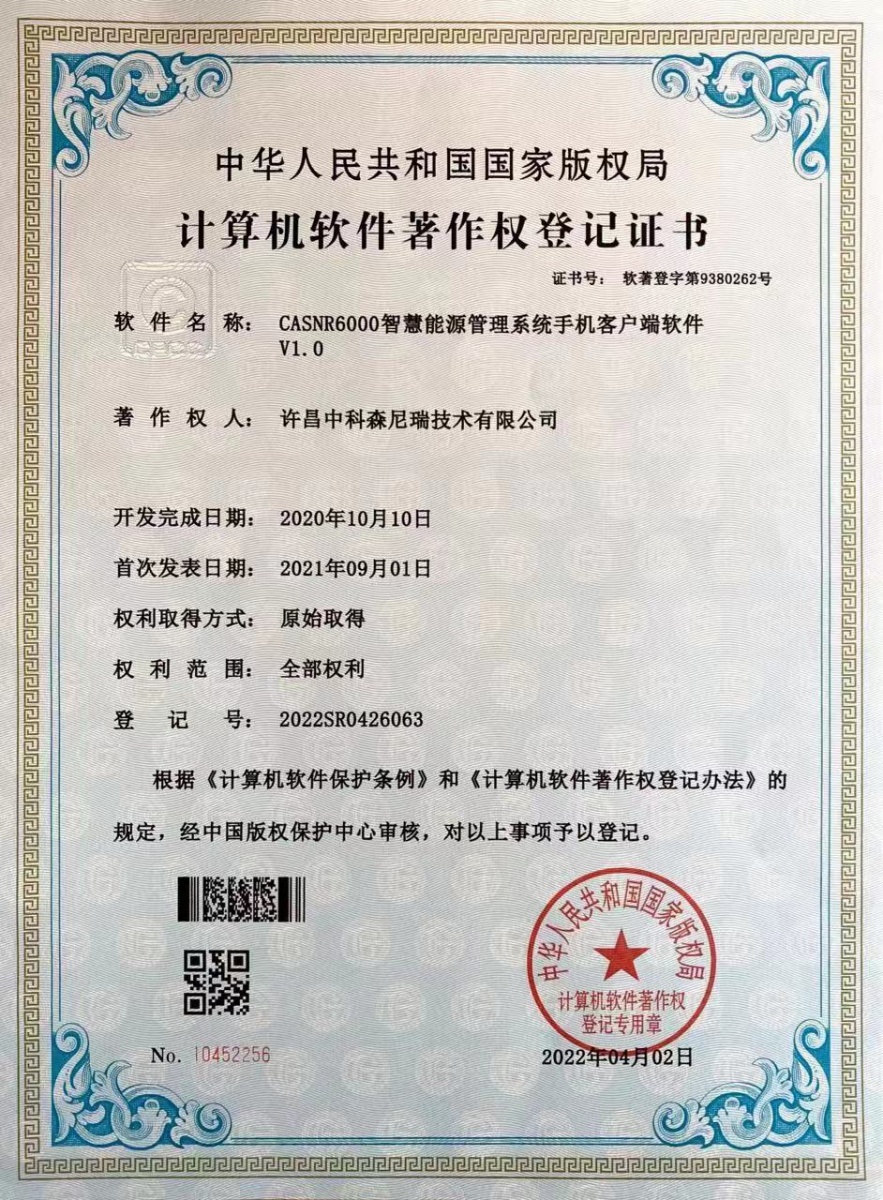 中华人民共和国国家版权局

计算机软件著作权登记证书

证书号： 软著登字第9380262号

软件名称： CASNR6000智慧能源管理系统手机客户端软件 V1.0

著作权人： 许昌中科森尼瑞技术有限公司

开发完成日期： 2020年10月10日

首次发表日期： 2021年09月01日

权利取得方式： 原始取得

权利范围： 全部权利

登记号： 2022SR0426063

根据《计算机软件保护条例》和《计算机软件著作权登记办法》的规定，经中国版权保护中心审核，对以上事项予以登记。

中华人民共和国国家版权局
计算机软件著作权
登记专用章

No. 10452256

2022年04月02日